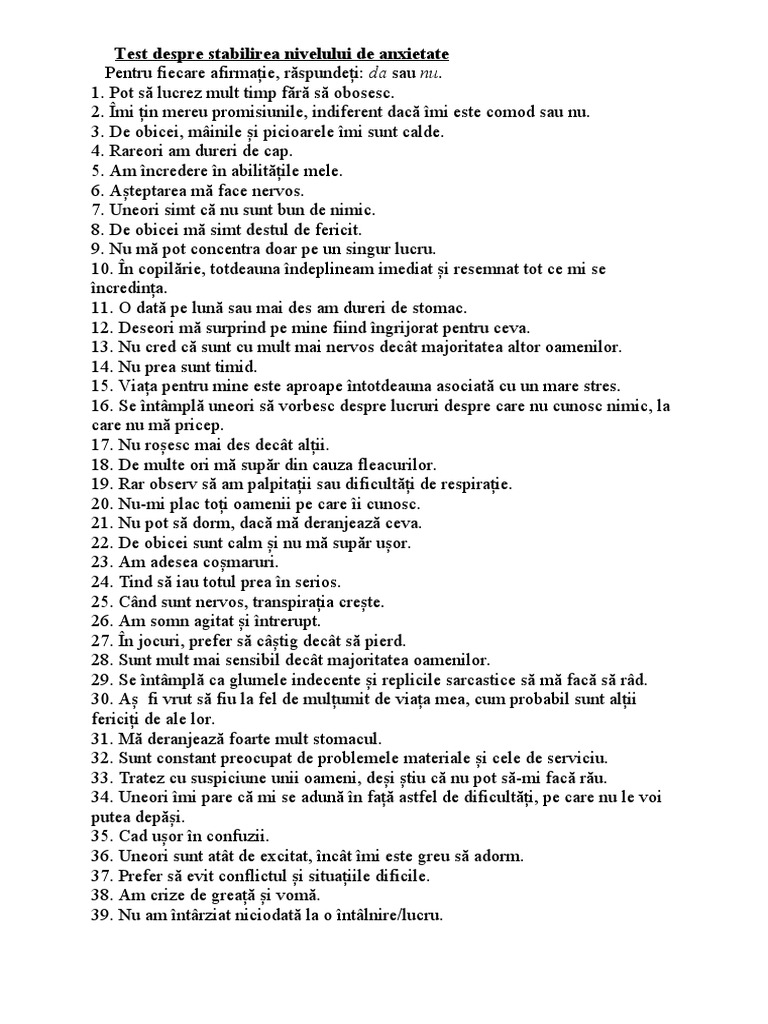 Test despre stabilirea nivelului de anxietate

Pentru fiecare afirmație, răspundeți: da sau nu.

1. Pot să lucrez mult timp fără să obosesc.
2. Îmi țin mereu promisiunile, indiferent dacă îmi este comod sau nu.
3. De obicei, mâinile și picioarele îmi sunt calde.
4. Rareori am dureri de cap.
5. Am încredere în abilitățile mele.
6. Așteptarea mă face nervos.
7. Uneori simt că nu sunt bun de nimic.
8. De obicei mă simt destul de fericit.
9. Nu mă pot concentra doar pe un singur lucru.
10. În copilărie, totdeauna îndeplineam imediat și resemnat tot ce mi se încredința.
11. O dată pe lună sau mai des am dureri de stomac.
12. Deseori mă surprind pe mine fiind îngrijorat pentru ceva.
13. Nu cred că sunt cu mult mai nervos decât majoritatea altor oamenilor.
14. Nu prea sunt timid.
15. Viața pentru mine este aproape întotdeauna asociată cu un mare stres.
16. Se întâmplă uneori să vorbesc despre lucruri despre care nu cunosc nimic, la care nu mă pricep.
17. Nu roșesc mai des decât alții.
18. De multe ori mă supăr din cauza fleacurilor.
19. Rar observ să am palpitații sau dificultăți de respirație.
20. Nu-mi plac toți oamenii pe care îi cunosc.
21. Nu pot să dorm, dacă mă deranjează ceva.
22. De obicei sunt calm și nu mă supăr ușor.
23. Am adesea coșmaruri.
24. Tind să iau totul prea în serios.
25. Când sunt nervos, transpirația crește.
26. Am somn agitat și întrerupt.
27. În jocuri, prefer să câștig decât să pierd.
28. Sunt mult mai sensibil decât majoritatea oamenilor.
29. Se întâmplă ca glumele indecente și replicile sarcastice să mă facă să râd.
30. Aș fi vrut să fiu la fel de mulțumit de viața mea, cum probabil sunt alții fericiți de ale lor.
31. Mă deranjează foarte mult stomacul.
32. Sunt constant preocupat de problemele materiale și cele de serviciu.
33. Tratez cu suspiciune unii oameni, deși știu că nu pot să-mi facă rău.
34. Uneori îmi pare că mi se adună în față astfel de dificultăți, pe care nu le voi putea depăși.
35. Cad ușor în confuzii.
36. Uneori sunt atât de excitat, încât îmi este greu să adorm.
37. Prefer să evit conflictul și situațiile dificile.
38. Am crize de greață și vomă.
39. Nu am întârziat niciodată la o întâlnire/lucru.